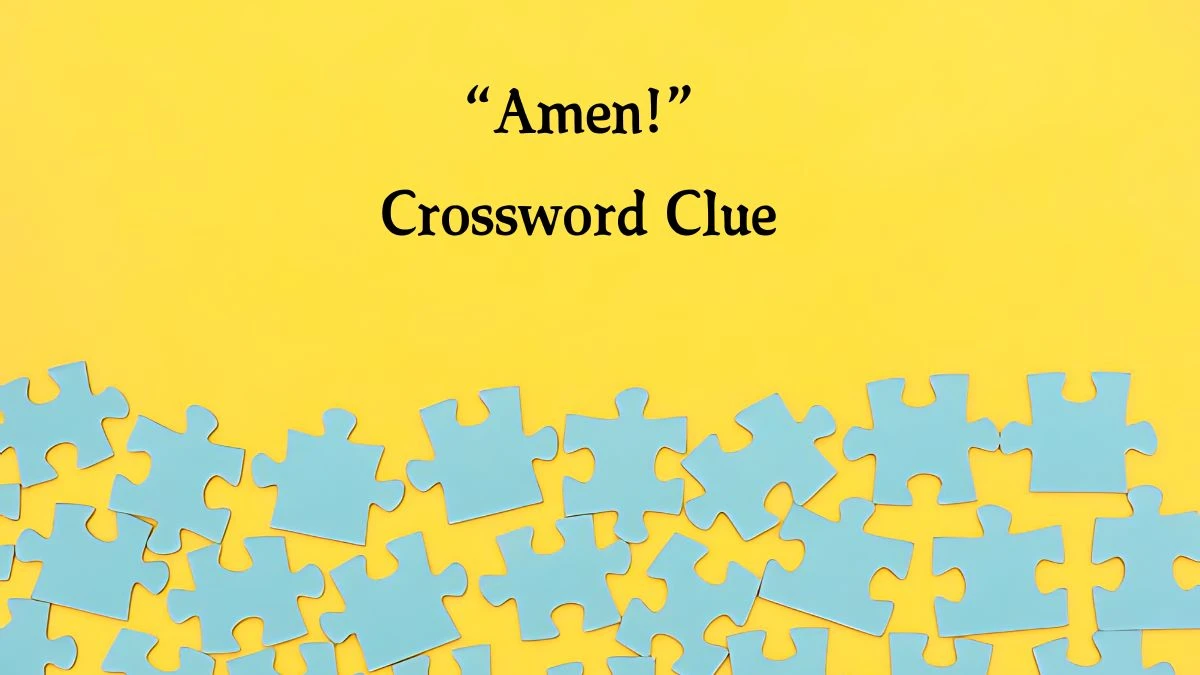 “Amen!”
Crossword Clue